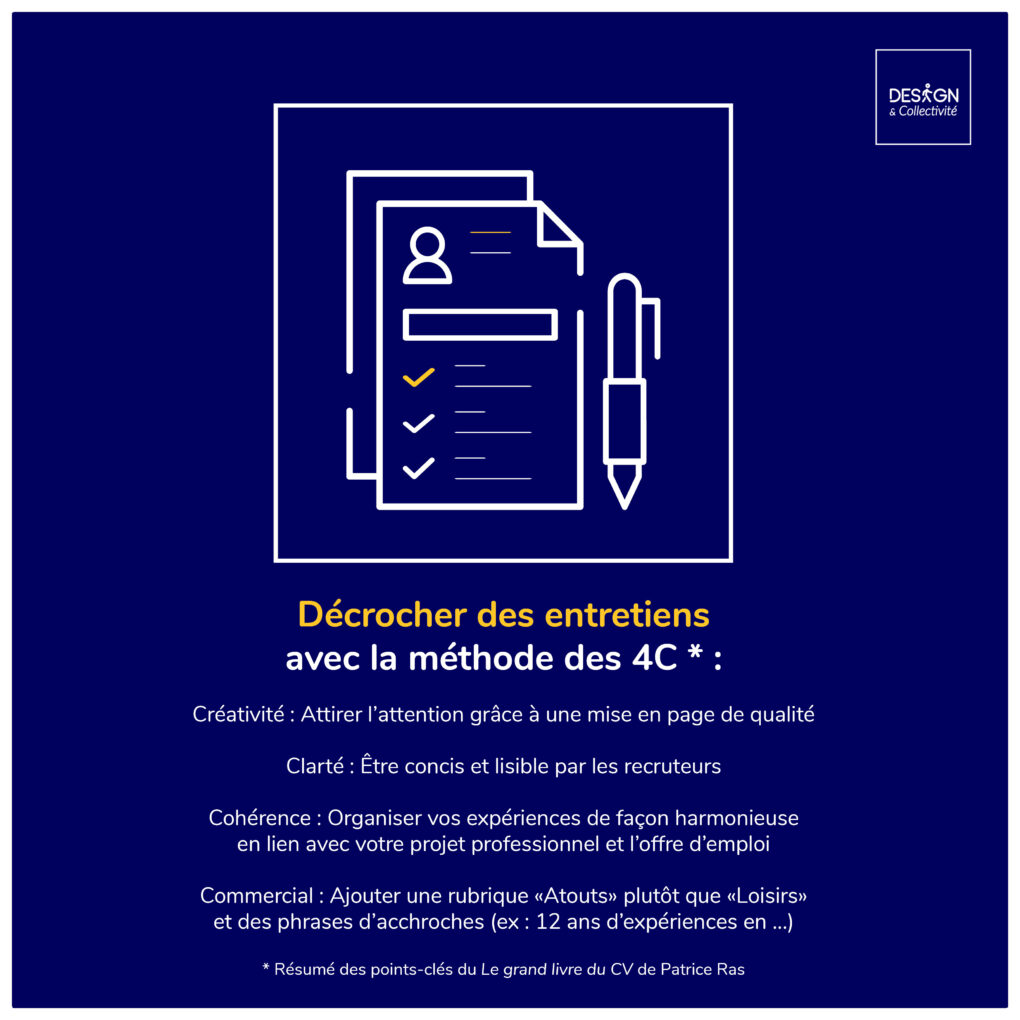 DESIGN
& Collectivité

Décrocher des entretiens
avec la méthode des 4C * :

Créativité : Attirer l'attention grâce à une mise en page de qualité

Clarté : Être concis et lisible par les recruteurs

Cohérence : Organiser vos expériences de façon harmonieuse en lien avec votre projet professionnel et l'offre d'emploi

Commercial : Ajouter une rubrique «Atouts» plutôt que «Loisirs» et des phrases d'acchroches (ex : 12 ans d'expériences en ...)

* Résumé des points-clés du Le grand livre du CV de Patrice Ras